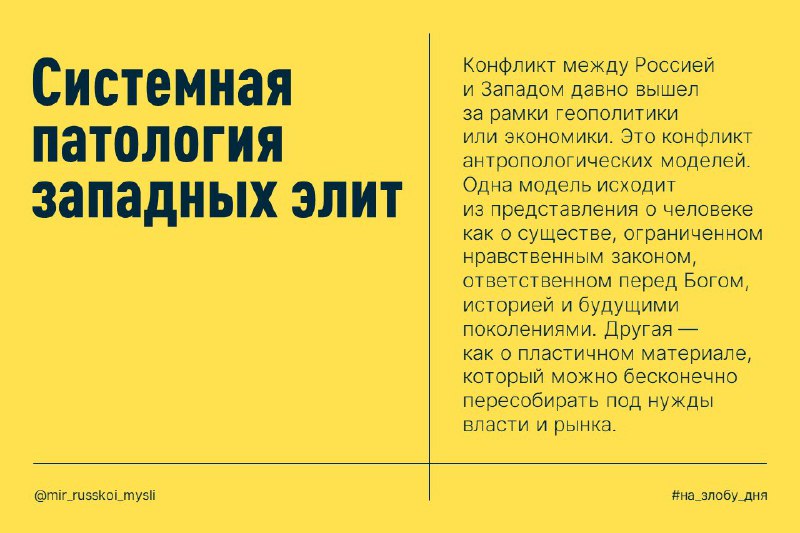 Системная патология западных элит

Конфликт между Россией и Западом давно вышел за рамки геополитики или экономики. Это конфликт антропологических моделей. Одна модель исходит из представления о человеке как о существе, ограниченном нравственным законом, ответственном перед Богом, историей и будущими поколениями. Другая — как о пластичном материале, который можно бесконечно пересобирать под нужды власти и рынка.

@mir_russkoi_mysli

#на_злобу_дня